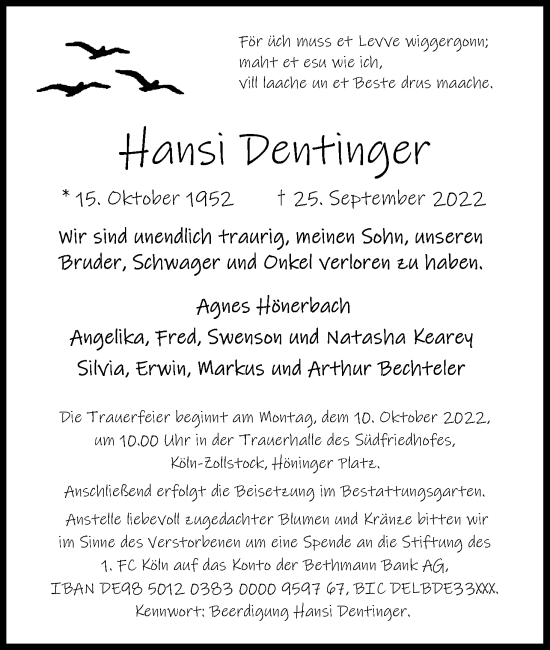 För üch muss et Levve wiggergonn;
maht et esu wie ich,
vill laache un et Beste drus maache.

Hansi Dentinger

* 15. Oktober 1952 † 25. September 2022

Wir sind unendlich traurig, meinen Sohn, unseren Bruder, Schwager und Onkel verloren zu haben.

Agnes Hönerbach
Angelika, Fred, Swenson und Natasha Kearey
Silvia, Erwin, Markus und Arthur Bechteler

Die Trauerfeier beginnt am Montag, dem 10. Oktober 2022, um 10.00 Uhr in der Trauerhalle des Südfriedhofes, Köln-Zollstock, Höninger Platz.

Anschließend erfolgt die Beisetzung im Bestattungsgarten.

Anstelle liebevoll zugedachter Blumen und Kränze bitten wir im Sinne des Verstorbenen um eine Spende an die Stiftung des 1. FC Köln auf das Konto der Bethmann Bank AG, IBAN DE98 5012 0383 0000 9597 67, BIC DELBDE33XXX. Kennwort: Beerdigung Hansi Dentinger.